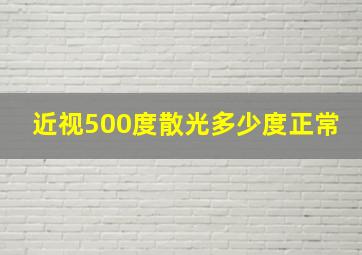 近视500度散光多少度正常